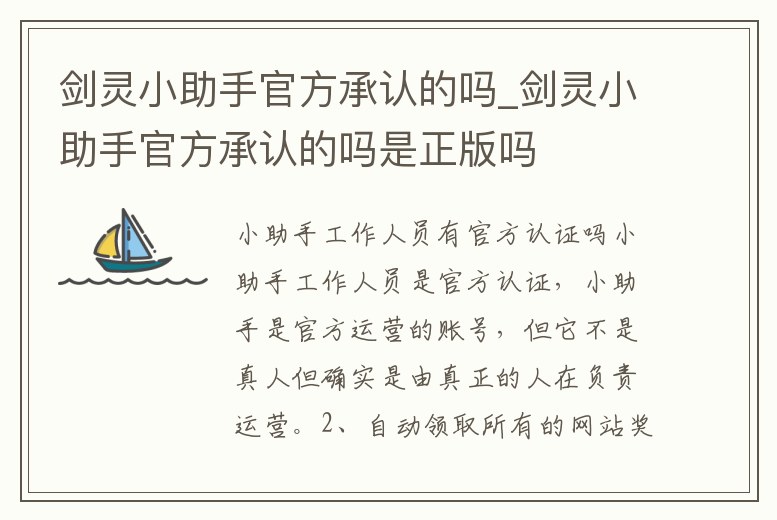 剑灵小助手官方承认的吗_剑灵小助手官方承认的吗是正版吗

小助手工作人员有官方认证吗小助手工作人员是官方认证，小助手是官方运营的账号，但它不是真人但确实是由真正的人在负责运营。2、自动领取所有的网站奖